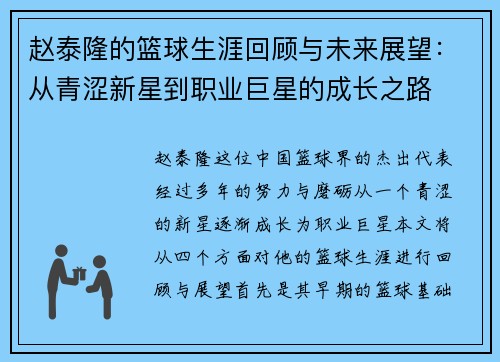 赵泰隆的篮球生涯回顾与未来展望：从青涩新星到职业巨星的成长之路

赵泰隆这位中国篮球界的杰出代表经过多年的努力与磨砺从一个青涩的新星逐渐成长为职业巨星本文将从四个方面对他的篮球生涯进行回顾与展望首先是其早期的篮球基础